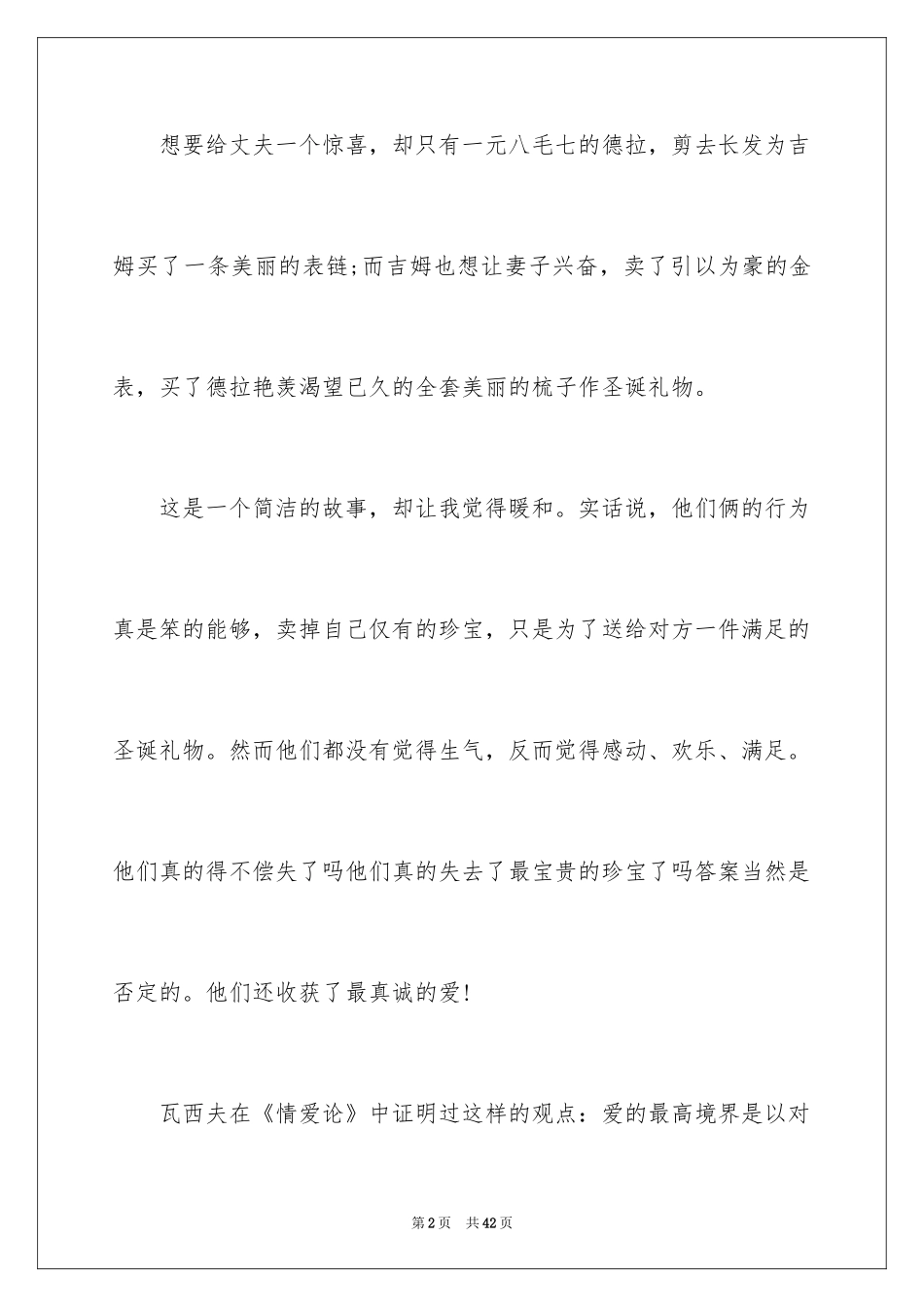 想要给丈夫一个惊喜，却只有一元八毛七的德拉，剪去长发为吉姆买了一条美丽的表链;而吉姆也想让妻子兴奋，卖了引以为豪的金表，买了德拉艳羡渴望已久的全套美丽的梳子作圣诞礼物。

这是一个简洁的故事，却让我觉得暖和。实话说，他们俩的行为真是笨的能够，卖掉自己仅有的珍宝，只是为了送给对方一件满足的圣诞礼物。然而他们都没有觉得生气，反而觉得感动、欢乐、满足。他们真的得不偿失了吗他们真的失去了最宝贵的珍宝了吗答案当然是否定的。他们还收获了最真诚的爱!

瓦西夫在《情爱论》中证明过这样的观点：爱的最高境界是以对

第2页　共42页